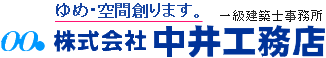 ゆめ・空間創ります。

一級建築士事務所

株式会社 中井工務店